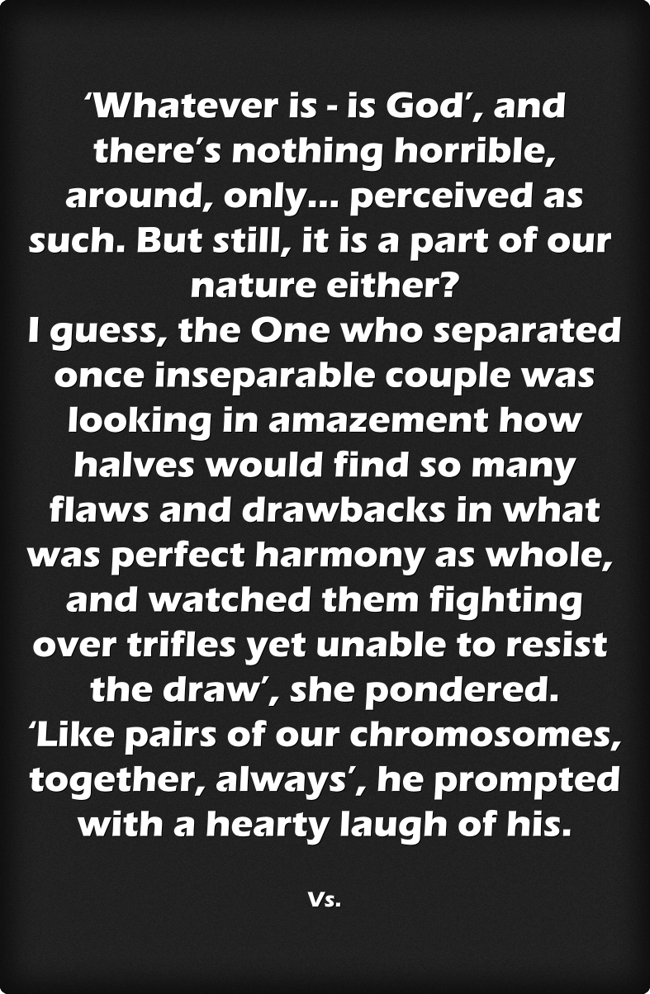 ‘Whatever is - is God’, and there’s nothing horrible, around, only... perceived as such. But still, it is a part of our nature either?
I guess, the One who separated once inseparable couple was looking in amazement how halves would find so many flaws and drawbacks in what was perfect harmony as whole, and watched them fighting over trifles yet unable to resist the draw’, she pondered.
‘Like pairs of our chromosomes, together, always’, he prompted with a hearty laugh of his.

Vs.